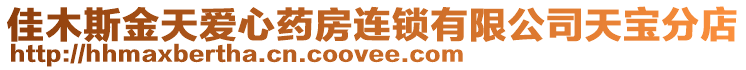 佳木斯金天爱心药房连锁有限公司天宝分店
http://hhmaxbertha.cn.coovee.com